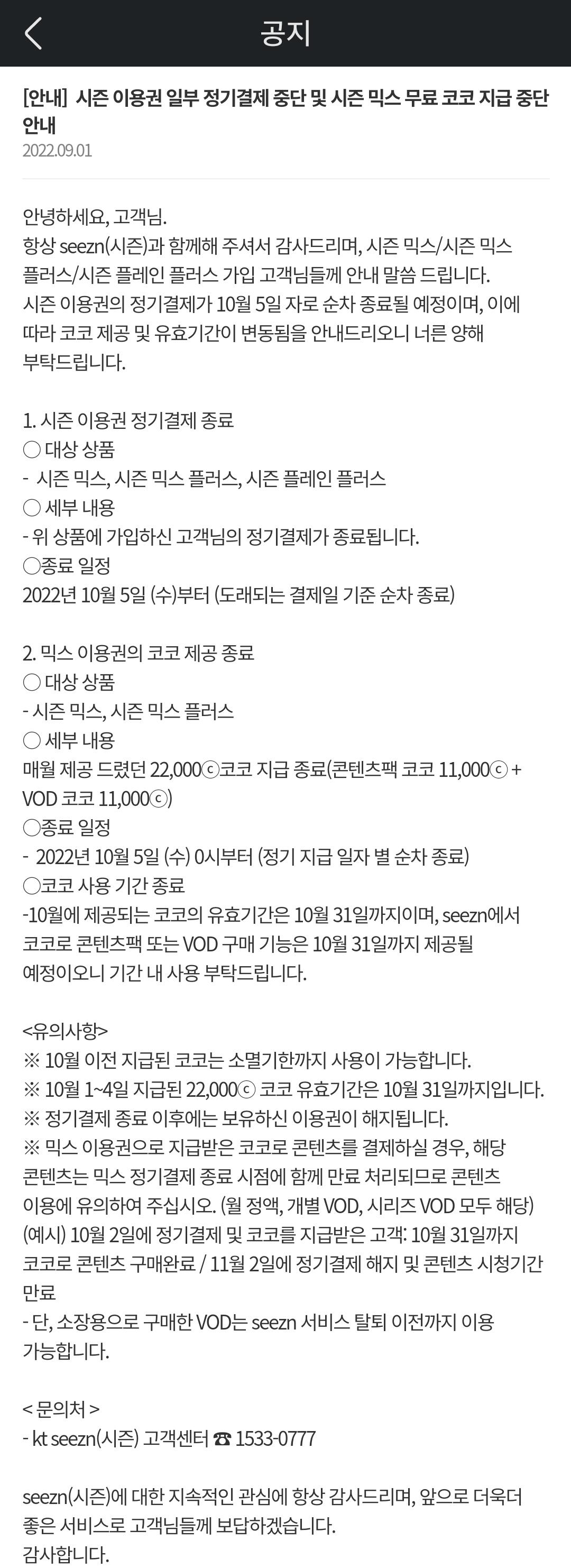 공지

[안내] 시즌 이용권 일부 정기결제 중단 및 시즌 믹스 무료 코코 지급 중단 안내
2022.09.01

안녕하세요, 고객님.
항상 seezn(시즌)과 함께해 주셔서 감사드리며, 시즌 믹스/시즌 믹스 플러스/시즌 플레인 플러스 가입 고객님들께 안내 말씀 드립니다.
시즌 이용권의 정기결제가 10월 5일 자로 순차 종료될 예정이며, 이에 따라 코코 제공 및 유효기간이 변동됨을 안내드리오니 너른 양해 부탁드립니다.

1. 시즌 이용권 정기결제 종료
○ 대상 상품
- 시즌 믹스, 시즌 믹스 플러스, 시즌 플레인 플러스
○ 세부 내용
- 위 상품에 가입하신 고객님의 정기결제가 종료됩니다.
○종료 일정
2022년 10월 5일 (수)부터 (도래되는 결제일 기준 순차 종료)

2. 믹스 이용권의 코코 제공 종료
○ 대상 상품
- 시즌 믹스, 시즌 믹스 플러스
○ 세부 내용
매월 제공 드렸던 22,000ⓒ코코 지급 종료(콘텐츠팩 코코 11,000ⓒ + VOD 코코 11,000ⓒ)
○종료 일정
- 2022년 10월 5일 (수) 0시부터 (정기 지급 일자 별 순차 종료)
○코코 사용 기간 종료
-10월에 제공되는 코코의 유효기간은 10월 31일까지이며, seezn에서 코코로 콘텐츠팩 또는 VOD 구매 기능은 10월 31일까지 제공될 예정이오니 기간 내 사용 부탁드립니다.

<유의사항>
※ 10월 이전 지급된 코코는 소멸기한까지 사용이 가능합니다.
※ 10월 1~4일 지급된 22,000ⓒ 코코 유효기간은 10월 31일까지입니다.
※ 정기결제 종료 이후에는 보유하신 이용권이 해지됩니다.
※ 믹스 이용권으로 지급받은 코코로 콘텐츠를 결제하실 경우, 해당 콘텐츠는 믹스 정기결제 종료 시점에 함께 만료 처리되므로 콘텐츠 이용에 유의하여 주십시오. (월 정액, 개별 VOD, 시리즈 VOD 모두 해당)
(예시) 10월 2일에 정기결제 및 코코를 지급받은 고객: 10월 31일까지 코코로 콘텐츠 구매완료 / 11월 2일에 정기결제 해지 및 콘텐츠 시청기간 만료
- 단, 소장용으로 구매한 VOD는 seezn 서비스 탈퇴 이전까지 이용 가능합니다.

< 문의처 >
- kt seezn(시즌) 고객센터 ☎ 1533-0777

seezn(시즌)에 대한 지속적인 관심에 항상 감사드리며, 앞으로 더욱더 좋은 서비스로 고객님들께 보답하겠습니다.
감사합니다.